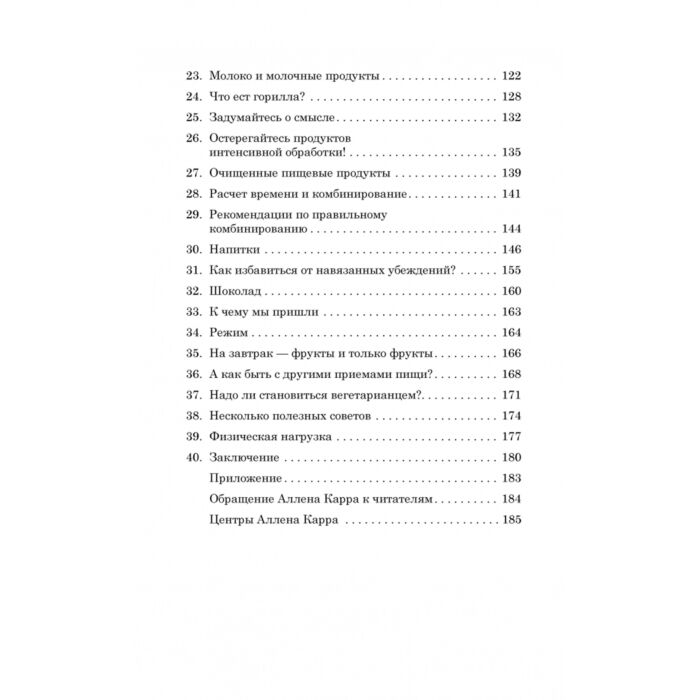 23. Молоко и молочные продукты 122

24. Что ест горилла? 128

25. Задумайтесь о смысле 132

26. Остерегайтесь продуктов интенсивной обработки! 135

27. Очищенные пищевые продукты 139

28. Расчет времени и комбинирование 141

29. Рекомендации по правильному комбинированию 144

30. Напитки 146

31. Как избавиться от навязанных убеждений? 155

32. Шоколад 160

33. К чему мы пришли 163

34. Режим 164

35. На завтрак — фрукты и только фрукты 166

36. А как быть с другими приемами пищи? 168

37. Надо ли становиться вегетарианцем? 171

38. Несколько полезных советов 174

39. Физическая нагрузка 177

40. Заключение 180

Приложение 183

Обращение Аллена Карра к читателям 184

Центры Аллена Карра 185